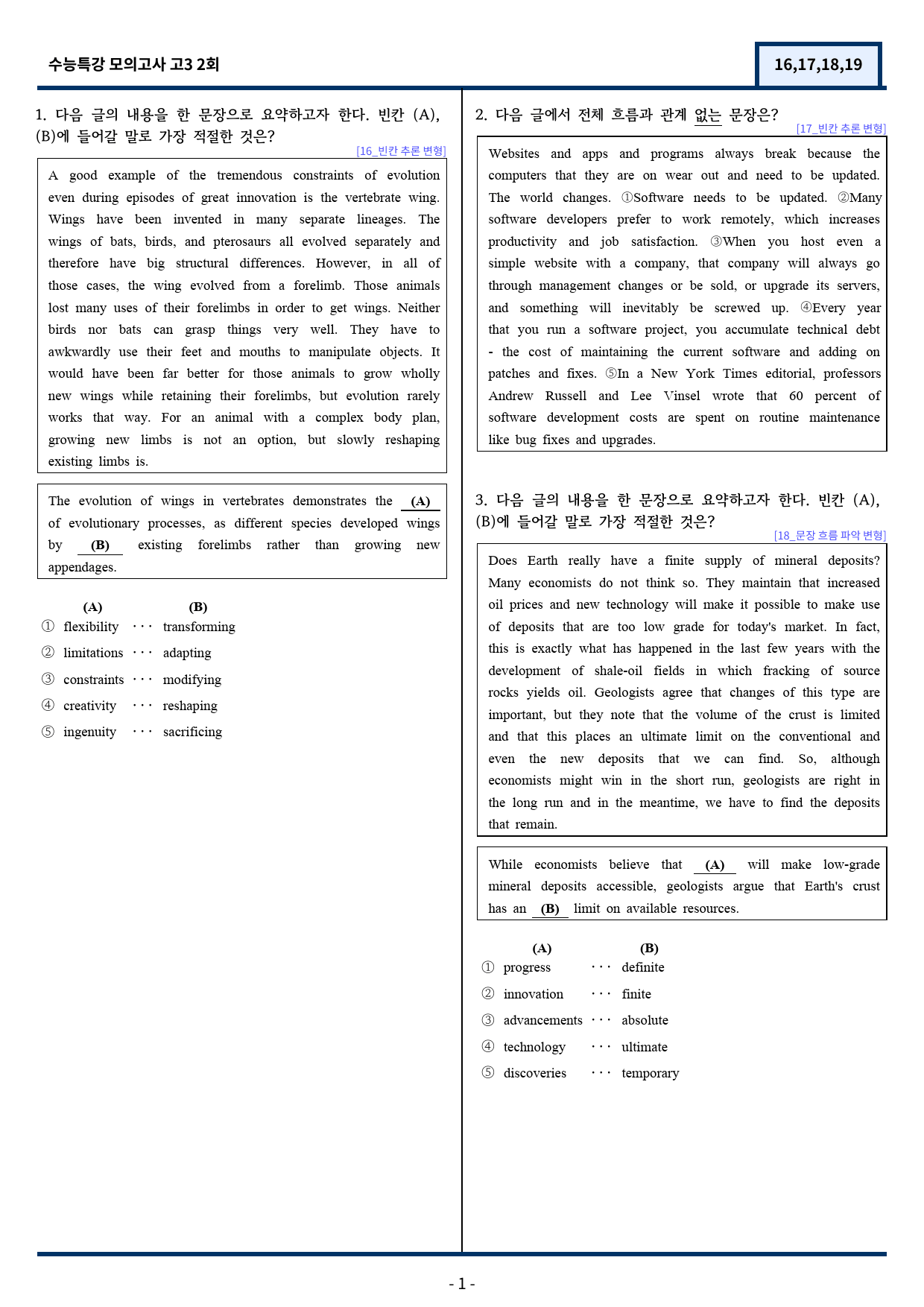 수능특강 모의고사 고3 2회

16,17,18,19

1. 다음 글의 내용을 한 문장으로 요약하고자 한다. 빈칸 (A), (B)에 들어갈 말로 가장 적절한 것은?

[16_빈칸 추론 변형]

A good example of the tremendous constraints of evolution even during episodes of great innovation is the vertebrate wing. Wings have been invented in many separate lineages. The wings of bats, birds, and pterosaurs all evolved separately and therefore have big structural differences. However, in all of those cases, the wing evolved from a forelimb. Those animals lost many uses of their forelimbs in order to get wings. Neither birds nor bats can grasp things very well. They have to awkwardly use their feet and mouths to manipulate objects. It would have been far better for those animals to grow wholly new wings while retaining their forelimbs, but evolution rarely works that way. For an animal with a complex body plan, growing new limbs is not an option, but slowly reshaping existing limbs is.

The evolution of wings in vertebrates demonstrates the (A) of evolutionary processes, as different species developed wings by (B) existing forelimbs rather than growing new appendages.

(A) (B)
① flexibility ··· transforming
② limitations ··· adapting
③ constraints ··· modifying
④ creativity ··· reshaping
⑤ ingenuity ··· sacrificing

2. 다음 글에서 전체 흐름과 관계 없는 문장은?

[17_빈칸 추론 변형]

Websites and apps and programs always break because the computers that they are on wear out and need to be updated. The world changes. ①Software needs to be updated. ②Many software developers prefer to work remotely, which increases productivity and job satisfaction. ③When you host even a simple website with a company, that company will always go through management changes or be sold, or upgrade its servers, and something will inevitably be screwed up. ④Every year that you run a software project, you accumulate technical debt - the cost of maintaining the current software and adding on patches and fixes. ⑤In a New York Times editorial, professors Andrew Russell and Lee Vinsel wrote that 60 percent of software development costs are spent on routine maintenance like bug fixes and upgrades.

3. 다음 글의 내용을 한 문장으로 요약하고자 한다. 빈칸 (A), (B)에 들어갈 말로 가장 적절한 것은?

[18_문장 흐름 파악 변형]

Does Earth really have a finite supply of mineral deposits? Many economists do not think so. They maintain that increased oil prices and new technology will make it possible to make use of deposits that are too low grade for today's market. In fact, this is exactly what has happened in the last few years with the development of shale-oil fields in which fracking of source rocks yields oil. Geologists agree that changes of this type are important, but they note that the volume of the crust is limited and that this places an ultimate limit on the conventional and even the new deposits that we can find. So, although economists might win in the short run, geologists are right in the long run and in the meantime, we have to find the deposits that remain.

While economists believe that (A) will make low-grade mineral deposits accessible, geologists argue that Earth's crust has an (B) limit on available resources.

(A) (B)
① progress ··· definite
② innovation ··· finite
③ advancements ··· absolute
④ technology ··· ultimate
⑤ discoveries ··· temporary

- 1 -